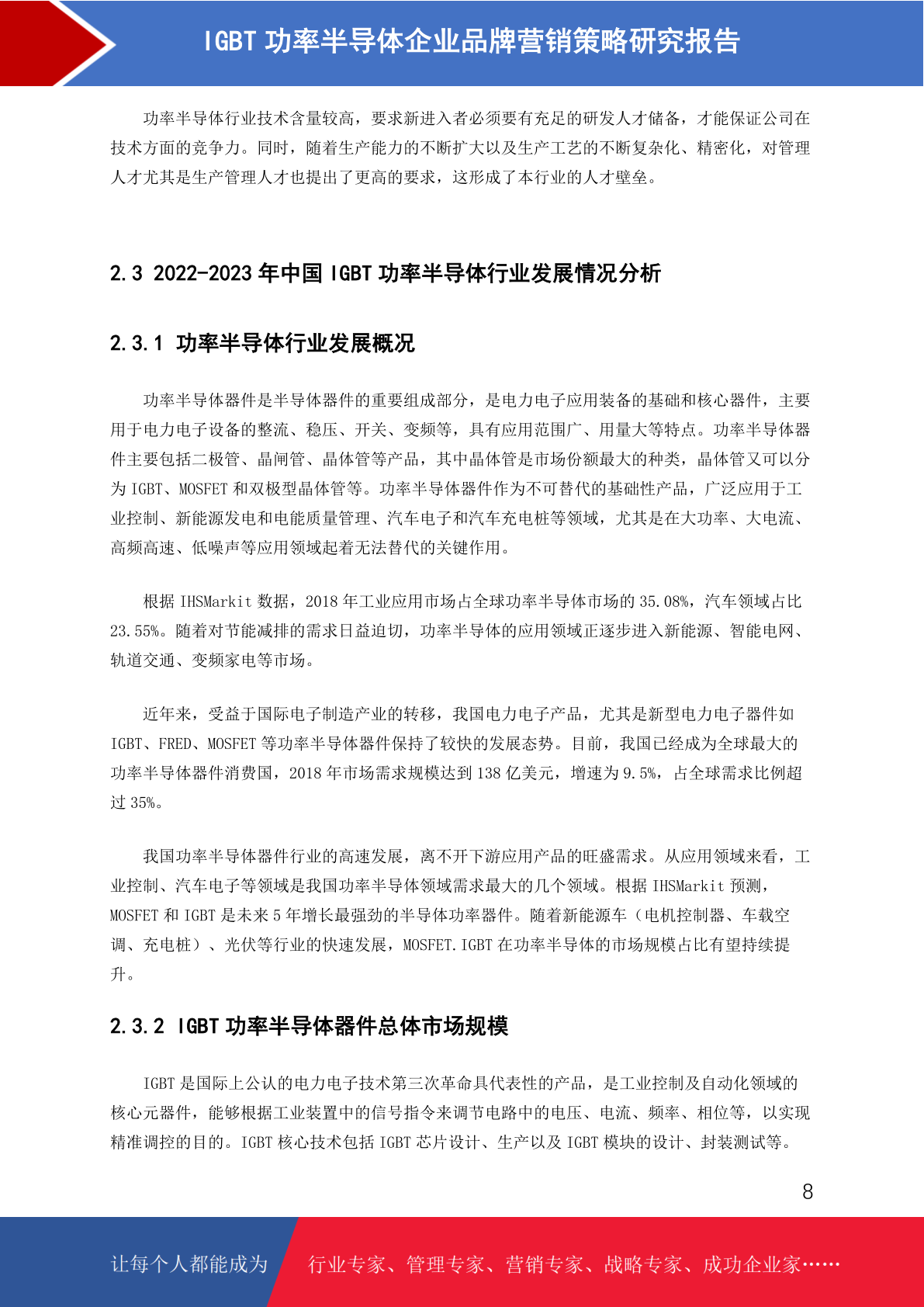 IGBT 功率半导体企业品牌营销策略研究报告

功率半导体行业技术含量较高，要求新进入者必须要有充足的研发人才储备，才能保证公司在技术方面的竞争力。同时，随着生产能力的不断扩大以及生产工艺的不断复杂化、精密化，对管理人才尤其是生产管理人才也提出了更高的要求，这形成了本行业的人才壁垒。

2.3 2022-2023 年中国 IGBT 功率半导体行业发展情况分析

2.3.1 功率半导体行业发展概况

功率半导体器件是半导体器件的重要组成部分，是电力电子应用装备的基础和核心器件，主要用于电力电子设备的整流、稳压、开关、变频等，具有应用范围广、用量大等特点。功率半导体器件主要包括二极管、晶闸管、晶体管等产品，其中晶体管是市场份额最大的种类，晶体管又可以分为 IGBT、MOSFET 和双极型晶体管等。功率半导体器件作为不可替代的基础性产品，广泛应用于工业控制、新能源发电和电能质量管理、汽车电子和汽车充电桩等领域，尤其是在大功率、大电流、高频高速、低噪声等应用领域起着无法替代的关键作用。

根据 IHSMarkit 数据，2018 年工业应用市场占全球功率半导体市场的 35.08%，汽车领域占比 23.55%。随着对节能减排的需求日益迫切，功率半导体的应用领域正逐步进入新能源、智能电网、轨道交通、变频家电等市场。

近年来，受益于国际电子制造产业的转移，我国电力电子产品，尤其是新型电力电子器件如 IGBT、FRED、MOSFET 等功率半导体器件保持了较快的发展态势。目前，我国已经成为全球最大的功率半导体器件消费国，2018 年市场需求规模达到 138 亿美元，增速为 9.5%，占全球需求比例超过 35%。

我国功率半导体器件行业的高速发展，离不开下游应用产品的旺盛需求。从应用领域来看，工业控制、汽车电子等领域是我国功率半导体领域需求最大的几个领域。根据 IHSMarkit 预测，MOSFET 和 IGBT 是未来 5 年增长最强劲的半导体功率器件。随着新能源车（电机控制器、车载空调、充电桩）、光伏等行业的快速发展，MOSFET.IGBT 在功率半导体的市场规模占比有望持续提升。

2.3.2 IGBT 功率半导体器件总体市场规模

IGBT 是国际上公认的电力电子技术第三次革命具代表性的产品，是工业控制及自动化领域的核心元器件，能够根据工业装置中的信号指令来调节电路中的电压、电流、频率、相位等，以实现精准调控的目的。IGBT 核心技术包括 IGBT 芯片设计、生产以及 IGBT 模块的设计、封装测试等。

8

让每个人都能成为 行业专家、管理专家、营销专家、战略专家、成功企业家……